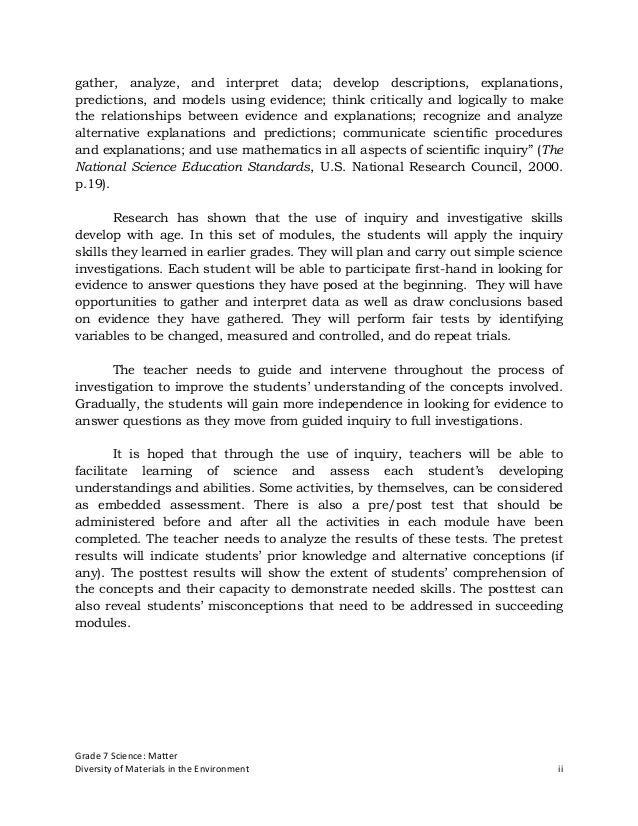 gather, analyze, and interpret data; develop descriptions, explanations, predictions, and models using evidence; think critically and logically to make the relationships between evidence and explanations; recognize and analyze alternative explanations and predictions; communicate scientific procedures and explanations; and use mathematics in all aspects of scientific inquiry" (The National Science Education Standards, U.S. National Research Council, 2000. p.19).

Research has shown that the use of inquiry and investigative skills develop with age. In this set of modules, the students will apply the inquiry skills they learned in earlier grades. They will plan and carry out simple science investigations. Each student will be able to participate first-hand in looking for evidence to answer questions they have posed at the beginning. They will have opportunities to gather and interpret data as well as draw conclusions based on evidence they have gathered. They will perform fair tests by identifying variables to be changed, measured and controlled, and do repeat trials.

The teacher needs to guide and intervene throughout the process of investigation to improve the students' understanding of the concepts involved. Gradually, the students will gain more independence in looking for evidence to answer questions as they move from guided inquiry to full investigations.

It is hoped that through the use of inquiry, teachers will be able to facilitate learning of science and assess each student's developing understandings and abilities. Some activities, by themselves, can be considered as embedded assessment. There is also a pre/post test that should be administered before and after all the activities in each module have been completed. The teacher needs to analyze the results of these tests. The pretest results will indicate students' prior knowledge and alternative conceptions (if any). The posttest results will show the extent of students' comprehension of the concepts and their capacity to demonstrate needed skills. The posttest can also reveal students' misconceptions that need to be addressed in succeeding modules.

Grade 7 Science: Matter
Diversity of Materials in the Environment ii